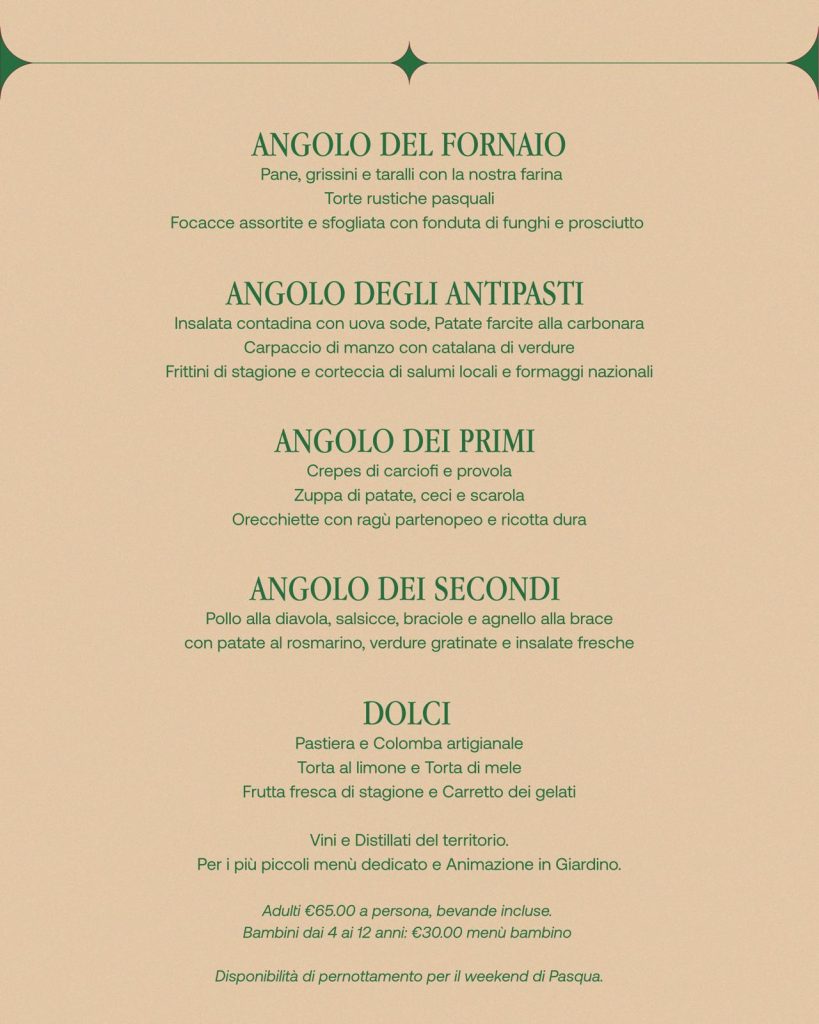 ANGOLO DEL FORNAIO
Pane, grissini e taralli con la nostra farina
Torte rustiche pasquali
Focacce assortite e sfogliata con fonduta di funghi e prosciutto

ANGOLO DEGLI ANTIPASTI
Insalata contadina con uova sode, Patate farcite alla carbonara
Carpaccio di manzo con catalana di verdure
Frittini di stagione e corteccia di salumi locali e formaggi nazionali

ANGOLO DEI PRIMI
Crepes di carciofi e provola
Zuppa di patate, ceci e scarola
Orecchiette con ragù partenopeo e ricotta dura

ANGOLO DEI SECONDI
Pollo alla diavola, salsicce, braciole e agnello alla brace
con patate al rosmarino, verdure gratinate e insalate fresche

DOLCI
Pastiera e Colomba artigianale
Torta al limone e Torta di mele
Frutta fresca di stagione e Carretto dei gelati

Vini e Distillati del territorio.
Per i più piccoli menù dedicato e Animazione in Giardino.

Adulti €65.00 a persona, bevande incluse.
Bambini dai 4 ai 12 anni: €30.00 menù bambino

Disponibilità di pernottamento per il weekend di Pasqua.